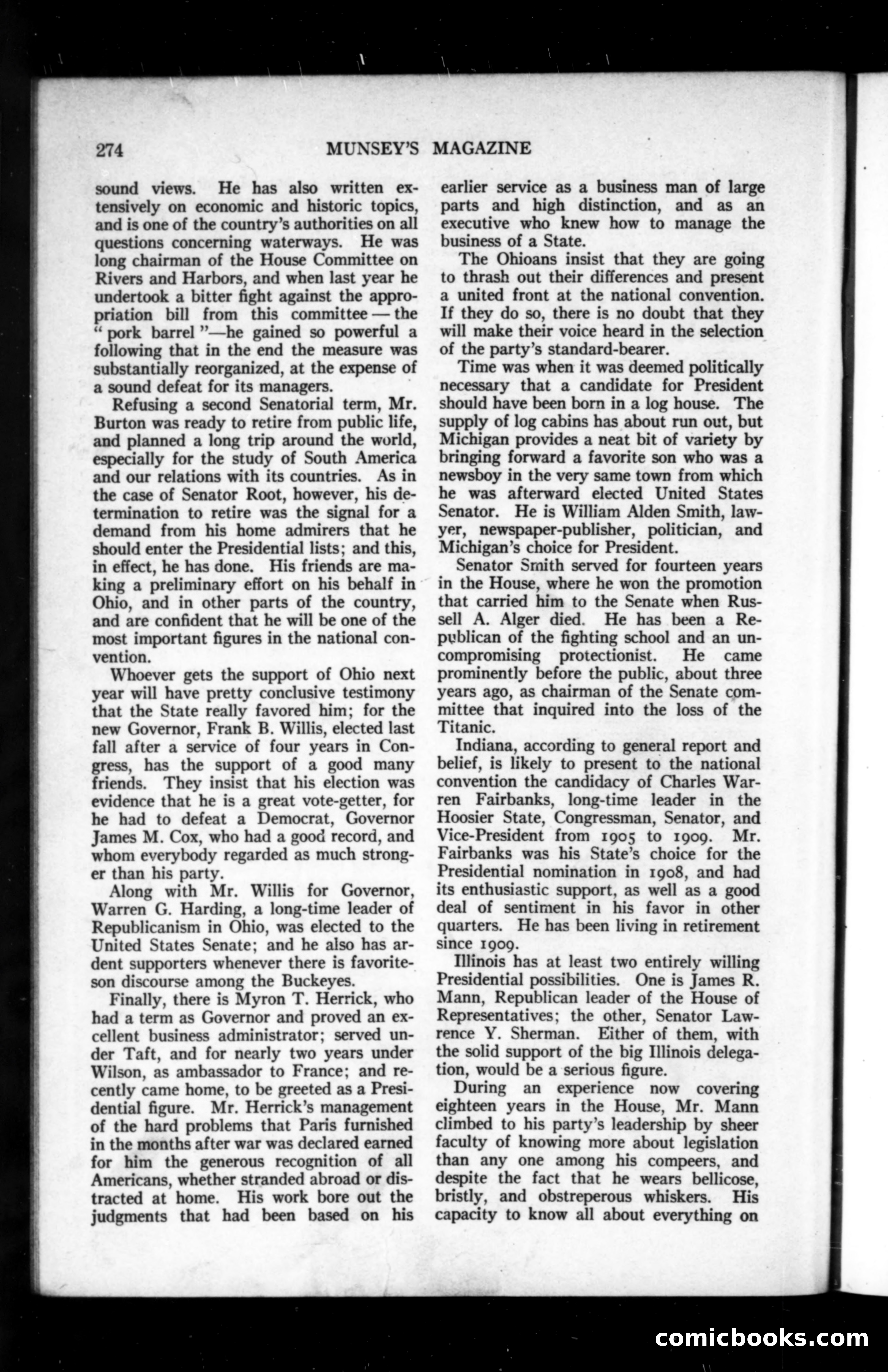 274 MUNSEY'S MAGAZINE

sound views. He has also written extensively on economic and historic topics, and is one of the country's authorities on all questions concerning waterways. He was long chairman of the House Committee on Rivers and Harbors, and when last year he undertook a bitter fight against the appropriation bill from this committee — the "pork barrel"—he gained so powerful a following that in the end the measure was substantially reorganized, at the expense of a sound defeat for its managers.

Refusing a second Senatorial term, Mr. Burton was ready to retire from public life, and planned a long trip around the world, especially for the study of South America and our relations with its countries. As in the case of Senator Root, however, his determination to retire was the signal for a demand from his home admirers that he should enter the Presidential lists; and this, in effect, he has done. His friends are making a preliminary effort on his behalf in Ohio, and in other parts of the country, and are confident that he will be one of the most important figures in the national convention.

Whoever gets the support of Ohio next year will have pretty conclusive testimony that the State really favored him; for the new Governor, Frank B. Willis, elected last fall after a service of four years in Congress, has the support of a good many friends. They insist that his election was evidence that he is a great vote-getter, for he had to defeat a Democrat, Governor James M. Cox, who had a good record, and whom everybody regarded as much stronger than his party.

Along with Mr. Willis for Governor, Warren G. Harding, a long-time leader of Republicanism in Ohio, was elected to the United States Senate; and he also has ardent supporters whenever there is favorite-son discourse among the Buckeyes.

Finally, there is Myron T. Herrick, who had a term as Governor and proved an excellent business administrator; served under Taft, and for nearly two years under Wilson, as ambassador to France; and recently came home, to be greeted as a Presidential figure. Mr. Herrick's management of the hard problems that Paris furnished in the months after war was declared earned for him the generous recognition of all Americans, whether stranded abroad or distracted at home. His work bore out the judgments that had been based on his earlier service as a business man of large parts and high distinction, and as an executive who knew how to manage the business of a State.

The Ohioans insist that they are going to thrash out their differences and present a united front at the national convention. If they do so, there is no doubt that they will make their voice heard in the selection of the party's standard-bearer.

Time was when it was deemed politically necessary that a candidate for President should have been born in a log house. The supply of log cabins has about run out, but Michigan provides a neat bit of variety by bringing forward a favorite son who was a newsboy in the very same town from which he was afterward elected United States Senator. He is William Alden Smith, lawyer, newspaper-publisher, politician, and Michigan's choice for President.

Senator Smith served for fourteen years in the House, where he won the promotion that carried him to the Senate when Russell A. Alger died. He has been a Republican of the fighting school and an uncompromising protectionist. He came prominently before the public, about three years ago, as chairman of the Senate committee that inquired into the loss of the Titanic.

Indiana, according to general report and belief, is likely to present to the national convention the candidacy of Charles Warren Fairbanks, long-time leader in the Hoosier State, Congressman, Senator, and Vice-President from 1905 to 1909. Mr. Fairbanks was his State's choice for the Presidential nomination in 1908, and had its enthusiastic support, as well as a good deal of sentiment in his favor in other quarters. He has been living in retirement since 1909.

Illinois has at least two entirely willing Presidential possibilities. One is James R. Mann, Republican leader of the House of Representatives; the other, Senator Lawrence Y. Sherman. Either of them, with the solid support of the big Illinois delegation, would be a serious figure.

During an experience now covering eighteen years in the House, Mr. Mann climbed to his party's leadership by sheer faculty of knowing more about legislation than any one among his compeers, and despite the fact that he wears bellicose, bristly, and obstreperous whiskers. His capacity to know all about everything on

comicbooks.com